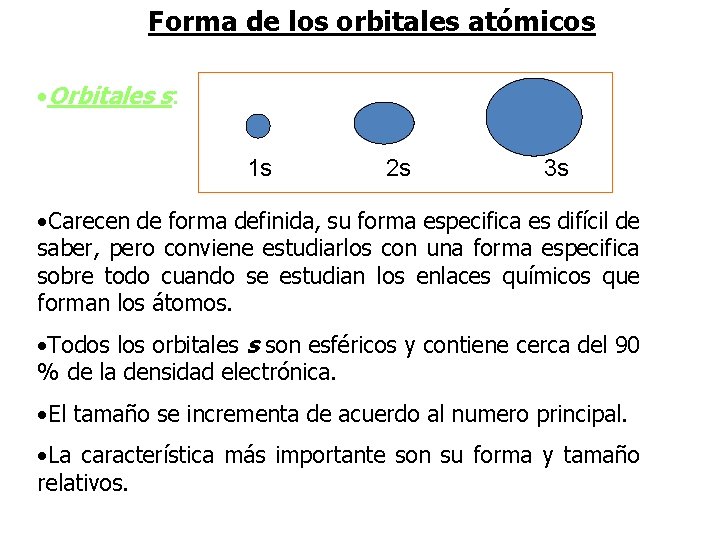 Forma de los orbitales atómicos

•Orbitales s:

1s

2s

3s

•Carecen de forma definida, su forma especifica es difícil de saber, pero conviene estudiarlos con una forma especifica sobre todo cuando se estudian los enlaces químicos que forman los átomos.

•Todos los orbitales s son esféricos y contiene cerca del 90 % de la densidad electrónica.

•El tamaño se incrementa de acuerdo al numero principal.

•La característica más importante son su forma y tamaño relativos.